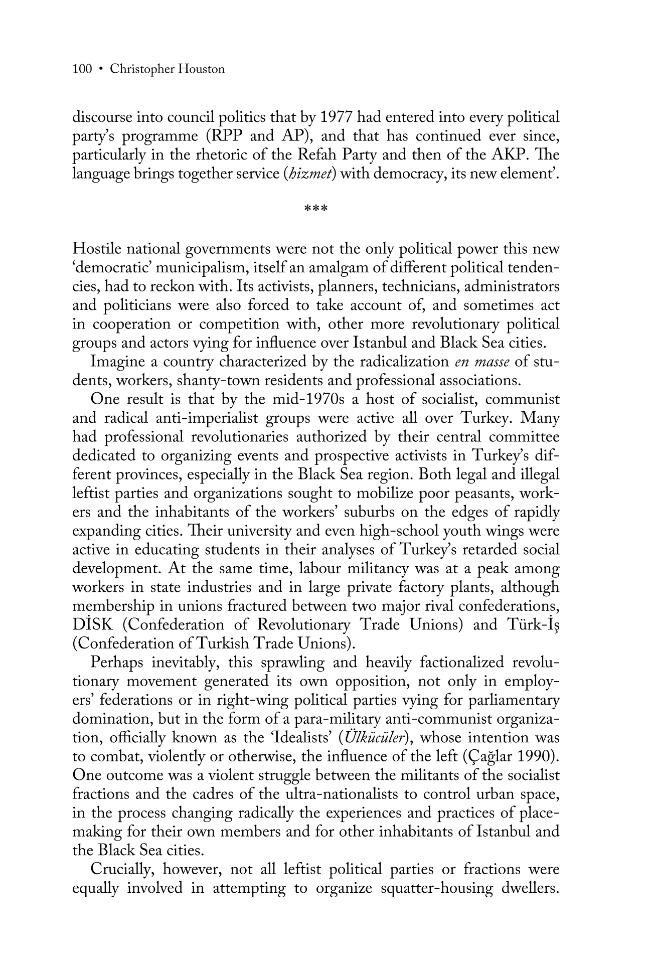 100 • Christopher Houston

discourse into council politics that by 1977 had entered into every political party's programme (RPP and AP), and that has continued ever since, particularly in the rhetoric of the Refah Party and then of the AKP. The language brings together service (hizmet) with democracy, its new element'.

***

Hostile national governments were not the only political power this new 'democratic' municipalism, itself an amalgam of different political tendencies, had to reckon with. Its activists, planners, technicians, administrators and politicians were also forced to take account of, and sometimes act in cooperation or competition with, other more revolutionary political groups and actors vying for influence over Istanbul and Black Sea cities.

Imagine a country characterized by the radicalization en masse of students, workers, shanty-town residents and professional associations.

One result is that by the mid-1970s a host of socialist, communist and radical anti-imperialist groups were active all over Turkey. Many had professional revolutionaries authorized by their central committee dedicated to organizing events and prospective activists in Turkey's different provinces, especially in the Black Sea region. Both legal and illegal leftist parties and organizations sought to mobilize poor peasants, workers and the inhabitants of the workers' suburbs on the edges of rapidly expanding cities. Their university and even high-school youth wings were active in educating students in their analyses of Turkey's retarded social development. At the same time, labour militancy was at a peak among workers in state industries and in large private factory plants, although membership in unions fractured between two major rival confederations, DİSK (Confederation of Revolutionary Trade Unions) and Türk-İş (Confederation of Turkish Trade Unions).

Perhaps inevitably, this sprawling and heavily factionalized revolutionary movement generated its own opposition, not only in employers' federations or in right-wing political parties vying for parliamentary domination, but in the form of a para-military anti-communist organization, officially known as the 'Idealists' (Ülkücüler), whose intention was to combat, violently or otherwise, the influence of the left (Çağlar 1990). One outcome was a violent struggle between the militants of the socialist fractions and the cadres of the ultra-nationalists to control urban space, in the process changing radically the experiences and practices of place-making for their own members and for other inhabitants of Istanbul and the Black Sea cities.

Crucially, however, not all leftist political parties or fractions were equally involved in attempting to organize squatter-housing dwellers.